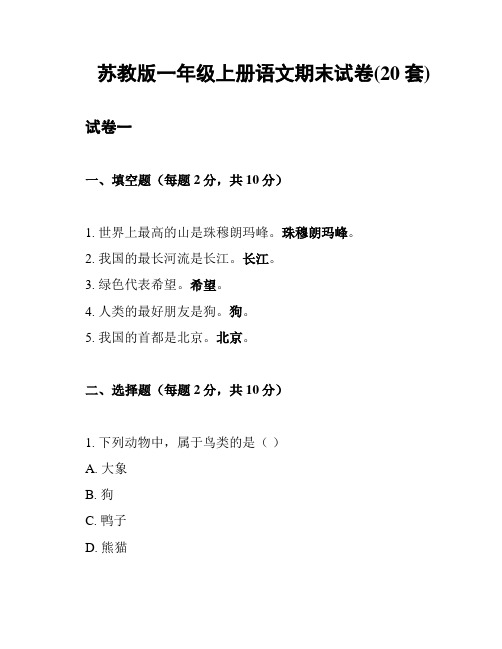 苏教版一年级上册语文期末试卷(20 套)

试卷一

一、填空题（每题 2 分，共 10 分）

1. 世界上最高的山是珠穆朗玛峰。珠穆朗玛峰。
2. 我国的最长河流是长江。长江。
3. 绿色代表希望。希望。
4. 人类的最好朋友是狗。狗。
5. 我国的首都是北京。北京。

二、选择题（每题 2 分，共 10 分）

1. 下列动物中，属于鸟类的是（ ）
A. 大象
B. 狗
C. 鸭子
D. 熊猫